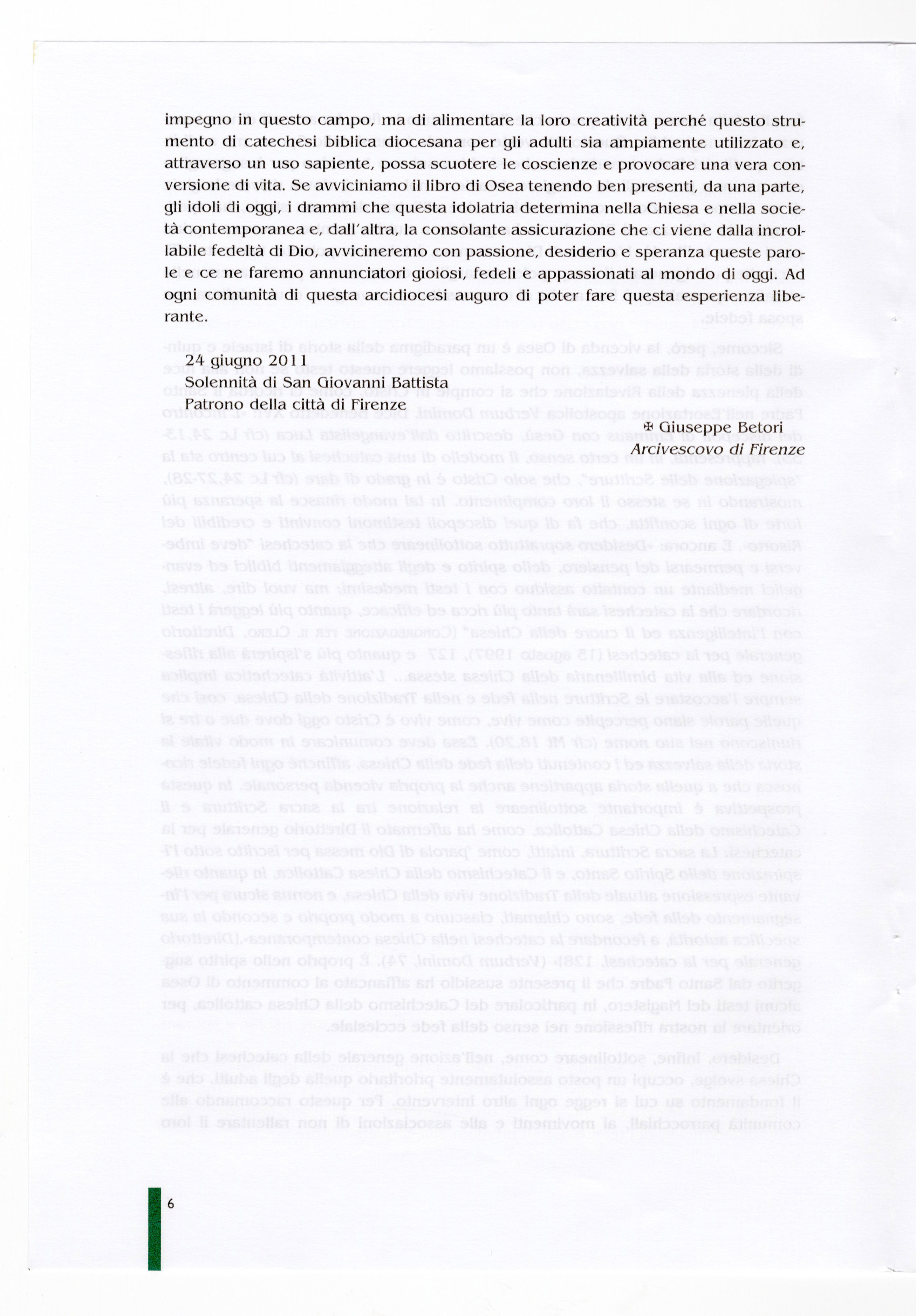 impegno in questo campo, ma di alimentare la loro creatività perché questo strumento di catechesi biblica diocesana per gli adulti sia ampiamente utilizzato e, attraverso un uso sapiente, possa scuotere le coscienze e provocare una vera conversione di vita. Se avviciniamo il libro di Osea tenendo ben presenti, da una parte, gli idoli di oggi, i drammi che questa idolatria determina nella Chiesa e nella società contemporanea e, dall'altra, la consolante assicurazione che ci viene dalla incrollabile fedeltà di Dio, avvicineremo con passione, desiderio e speranza queste parole e ce ne faremo annunciatori gioiosi, fedeli e appassionati al mondo di oggi. Ad ogni comunità di questa arcidiocesi auguro di poter fare questa esperienza liberante.

24 giugno 2011
Solennità di San Giovanni Battista
Patrono della città di Firenze

✠ Giuseppe Betori
Arcivescovo di Firenze

6